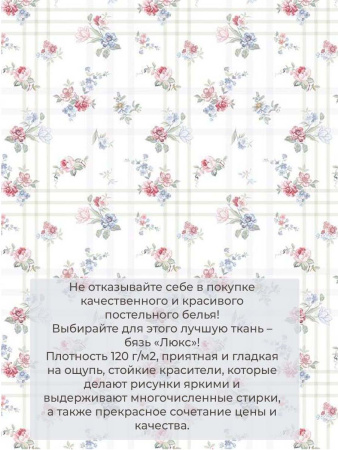 Не отказывайте себе в покупке качественного и красивого постельного белья!
Выбирайте для этого лучшую ткань – бязь «Люкс»!
Плотность 120 г/м2, приятная и гладкая на ощупь, стойкие красители, которые делают рисунки яркими и выдерживают многочисленные стирки, а также прекрасное сочетание цены и качества.